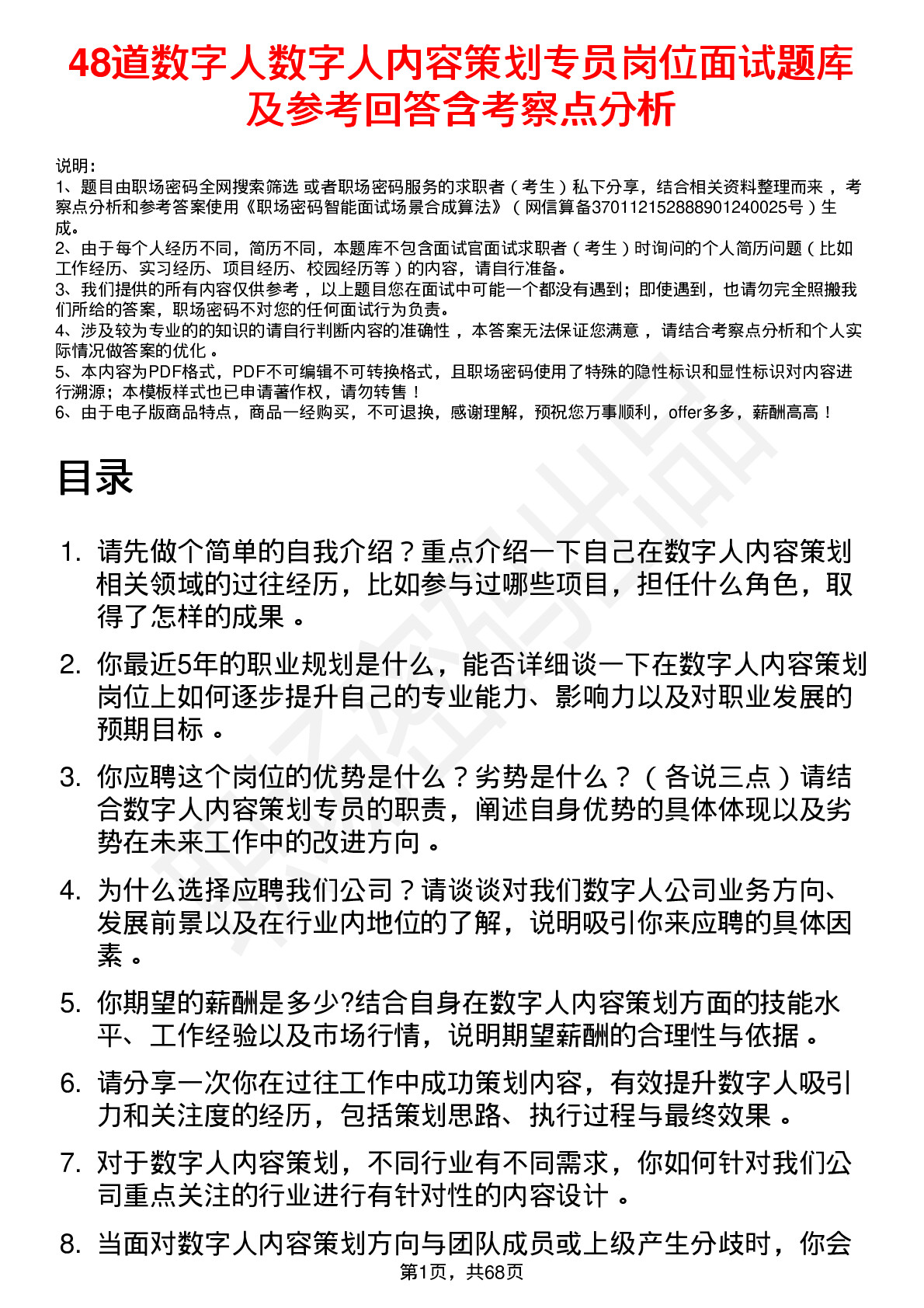 48道数字人数字人内容策划专员岗位面试题库及参考回答含考察点分析

说明：
1、题目由职场密码全网搜索筛选 或者职场密码服务的求职者（考生）私下分享，结合相关资料整理而来，考察点分析和参考答案使用《职场密码智能面试场景合成算法》（网信算备370112152888901240025号）生成。
2、由于每个人经历不同，简历不同，本题库不包含面试官面试求职者（考生）时询问的个人简历问题（比如工作经历、实习经历、项目经历、校园经历等）的内容，请自行准备。
3、我们提供的所有内容仅供参考，以上题目您在面试中可能一个都没有遇到；即使遇到，也请勿完全照搬我们所给的答案，职场密码不对您的任何面试行为负责。
4、涉及较为专业的的知识的请自行判断内容的准确性，本答案无法保证您满意，请结合考察点分析和个人实际情况做答案的优化。
5、本内容为PDF格式，PDF不可编辑不可转换格式，且职场密码使用了特殊的隐性标识和显性标识对内容进行溯源；本模板样式也已申请著作权，请勿转售！
6、由于电子版商品特点，商品一经购买，不可退换，感谢理解，预祝您万事顺利，offer多多，薪酬高高！

目录

1. 请先做个简单的自我介绍？重点介绍一下自己在数字人内容策划相关领域的过往经历，比如参与过哪些项目，担任什么角色，取得了怎样的成果。

2. 你最近5年的职业规划是什么，能否详细谈一下在数字人内容策划岗位上如何逐步提升自己的专业能力、影响力以及对职业发展的预期目标。

3. 你应聘这个岗位的优势是什么？劣势是什么？（各说三点）请结合数字人内容策划专员的职责，阐述自身优势的具体体现以及劣势在未来工作中的改进方向。

4. 为什么选择应聘我们公司？请谈谈对我们数字人公司业务方向、发展前景以及在行业内地位的了解，说明吸引你来应聘的具体因素。

5. 你期望的薪酬是多少?结合自身在数字人内容策划方面的技能水平、工作经验以及市场行情，说明期望薪酬的合理性与依据。

6. 请分享一次你在过往工作中成功策划内容，有效提升数字人吸引力和关注度的经历，包括策划思路、执行过程与最终效果。

7. 对于数字人内容策划，不同行业有不同需求，你如何针对我们公司重点关注的行业进行有针对性的内容设计。

8. 当面对数字人内容策划方向与团队成员或上级产生分歧时，你会

第1页，共68页